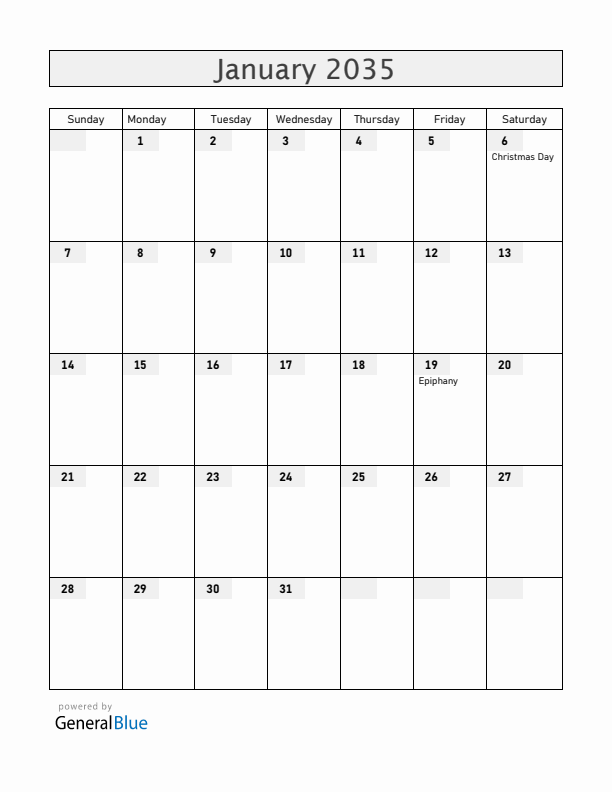 January 2035

| Sunday | Monday | Tuesday | Wednesday | Thursday | Friday | Saturday |
|---|---|---|---|---|---|---|
| | 1 | 2 | 3 | 4 | 5 | 6 Christmas Day |
| 7 | 8 | 9 | 10 | 11 | 12 | 13 |
| 14 | 15 | 16 | 17 | 18 | 19 Epiphany | 20 |
| 21 | 22 | 23 | 24 | 25 | 26 | 27 |
| 28 | 29 | 30 | 31 | | | |

powered by
GeneralBlue